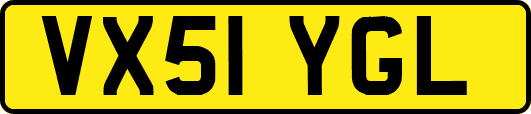 VX51 YGL